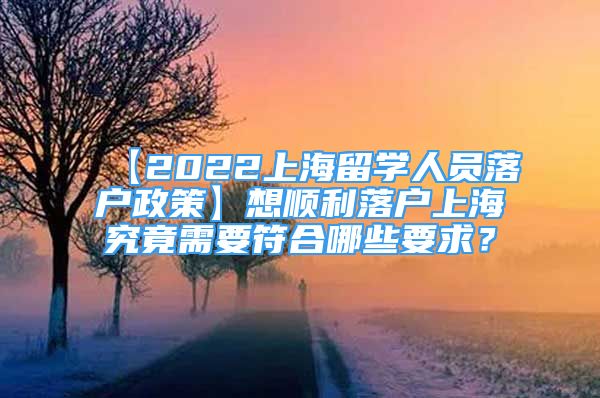 【2022上海留学人员落户政策】想顺利落户上海究竟需要符合哪些要求？